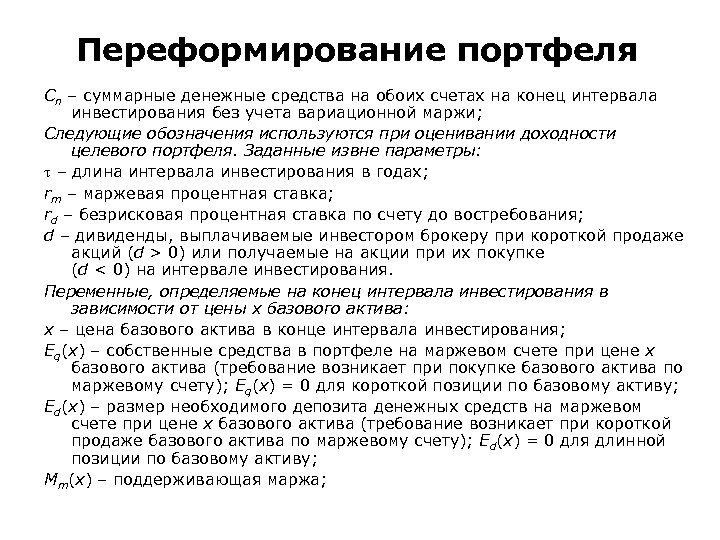 Переформирование портфеля

$C_n$ – суммарные денежные средства на обоих счетах на конец интервала инвестирования без учета вариационной маржи;

Следующие обозначения используются при оценивании доходности целевого портфеля. Заданные извне параметры:

$\tau$ – длина интервала инвестирования в годах;

$r_m$ – маржевая процентная ставка;

$r_d$ – безрисковая процентная ставка по счету до востребования;

$d$ – дивиденды, выплачиваемые инвестором брокеру при короткой продаже акций ($d > 0$) или получаемые на акции при их покупке ($d < 0$) на интервале инвестирования.

Переменные, определяемые на конец интервала инвестирования в зависимости от цены $x$ базового актива:

$x$ – цена базового актива в конце интервала инвестирования;

$E_q(x)$ – собственные средства в портфеле на маржевом счете при цене $x$ базового актива (требование возникает при покупке базового актива по маржевому счету); $E_q(x) = 0$ для короткой позиции по базовому активу;

$E_d(x)$ – размер необходимого депозита денежных средств на маржевом счете при цене $x$ базового актива (требование возникает при короткой продаже базового актива по маржевому счету); $E_d(x) = 0$ для длинной позиции по базовому активу;

$M_m(x)$ – поддерживающая маржа;